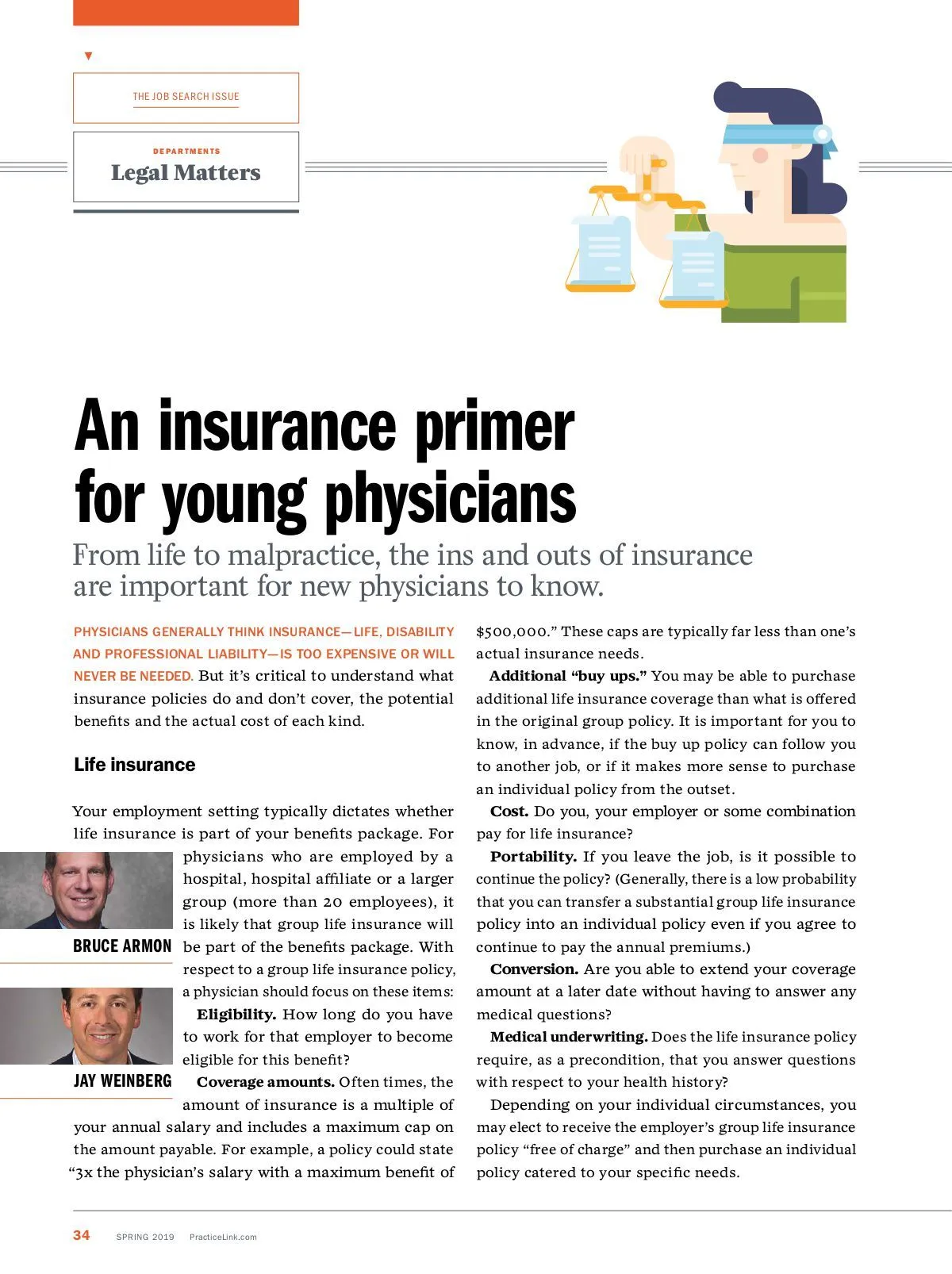 THE JOB SEARCH ISSUE

DEPARTMENTS
Legal Matters

An insurance primer for young physicians

From life to malpractice, the ins and outs of insurance are important for new physicians to know.

PHYSICIANS GENERALLY THINK INSURANCE—LIFE, DISABILITY AND PROFESSIONAL LIABILITY—IS TOO EXPENSIVE OR WILL NEVER BE NEEDED. But it's critical to understand what insurance policies do and don't cover, the potential benefits and the actual cost of each kind.

Life insurance

Your employment setting typically dictates whether life insurance is part of your benefits package. For physicians who are employed by a hospital, hospital affiliate or a larger group (more than 20 employees), it is likely that group life insurance will be part of the benefits package. With respect to a group life insurance policy, a physician should focus on these items:

BRUCE ARMON

JAY WEINBERG

Eligibility. How long do you have to work for that employer to become eligible for this benefit?

Coverage amounts. Often times, the amount of insurance is a multiple of your annual salary and includes a maximum cap on the amount payable. For example, a policy could state "3x the physician's salary with a maximum benefit of $500,000." These caps are typically far less than one's actual insurance needs.

Additional "buy ups." You may be able to purchase additional life insurance coverage than what is offered in the original group policy. It is important for you to know, in advance, if the buy up policy can follow you to another job, or if it makes more sense to purchase an individual policy from the outset.

Cost. Do you, your employer or some combination pay for life insurance?

Portability. If you leave the job, is it possible to continue the policy? (Generally, there is a low probability that you can transfer a substantial group life insurance policy into an individual policy even if you agree to continue to pay the annual premiums.)

Conversion. Are you able to extend your coverage amount at a later date without having to answer any medical questions?

Medical underwriting. Does the life insurance policy require, as a precondition, that you answer questions with respect to your health history?

Depending on your individual circumstances, you may elect to receive the employer's group life insurance policy "free of charge" and then purchase an individual policy catered to your specific needs.

34 SPRING 2019 PracticeLink.com